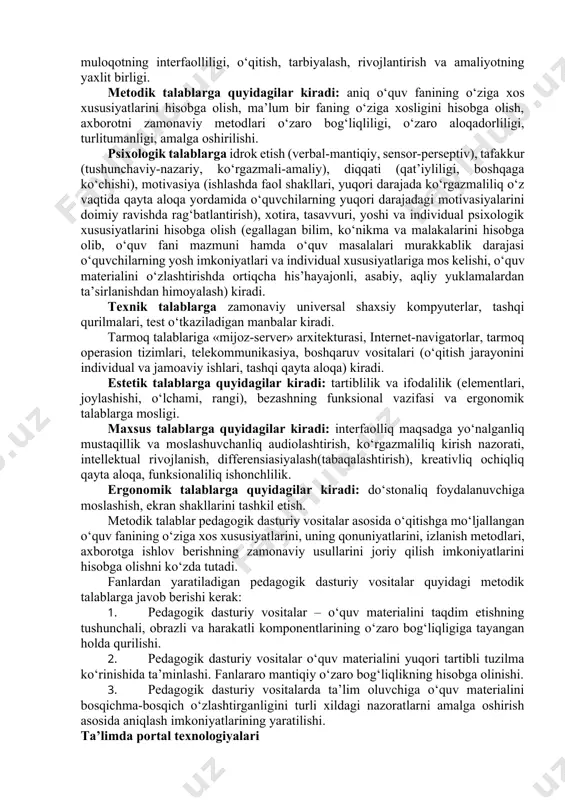 muloqotning interfaolliligi, o‘qitish, tarbiyalash, rivojlantirish va amaliyotning yaxlit birligi.

**Metodik talablarga quyidagilar kiradi:** aniq o‘quv fanining o‘ziga xos xususiyatlarini hisobga olish, ma’lum bir faning o‘ziga xosligini hisobga olish, axborotni zamonaviy metodlari o‘zaro bog‘liqliligi, o‘zaro aloqadorliligi, turlitumanligi, amalga oshirilishi.

**Psixologik talablarga** idrok etish (verbal-mantiqiy, sensor-perseptiv), tafakkur (tushunchaviy-nazariy, ko‘rgazmali-amaliy), diqqati (qat’iyliligi, boshqaga ko‘chishi), motivasiya (ishlashda faol shakllari, yuqori darajada ko‘rgazmaliliq o‘z vaqtida qayta aloqa yordamida o‘quvchilarning yuqori darajadagi motivasiyalarini doimiy ravishda rag‘batlantirish), xotira, tasavvuri, yoshi va individual psixologik xususiyatlarini hisobga olish (egallagan bilim, ko‘nikma va malakalarini hisobga olib, o‘quv fani mazmuni hamda o‘quv masalalari murakkablik darajasi o‘quvchilarning yosh imkoniyatlari va individual xususiyatlariga mos kelishi, o‘quv materialini o‘zlashtirishda ortiqcha his’hayajonli, asabiy, aqliy yuklamalardan ta’sirlanishdan himoyalash) kiradi.

**Texnik talablarga** zamonaviy universal shaxsiy kompyuterlar, tashqi qurilmalari, test o‘tkaziladigan manbalar kiradi.

Tarmoq talablariga «mijoz-server» arxitekturasi, Internet-navigatorlar, tarmoq operasion tizimlari, telekommunikasiya, boshqaruv vositalari (o‘qitish jarayonini individual va jamoaviy ishlari, tashqi qayta aloqa) kiradi.

**Estetik talablarga quyidagilar kiradi:** tartiblilik va ifodalilik (elementlari, joylashishi, o‘lchami, rangi), bezashning funksional vazifasi va ergonomik talablarga mosligi.

**Maxsus talablarga quyidagilar kiradi:** interfaolliq maqsadga yo‘nalganliq mustaqillik va moslashuvchanliq audiolashtirish, ko‘rgazmaliliq kirish nazorati, intellektual rivojlanish, differensiasiyalash(tabaqalashtirish), kreativliq ochiqliq qayta aloqa, funksionaliliq ishonchlilik.

**Ergonomik talablarga quyidagilar kiradi:** do‘stonaliq foydalanuvchiga moslashish, ekran shakllarini tashkil etish.

Metodik talablar pedagogik dasturiy vositalar asosida o‘qitishga mo‘ljallangan o‘quv fanining o‘ziga xos xususiyatlarini, uning qonuniyatlarini, izlanish metodlari, axborotga ishlov berishning zamonaviy usullarini joriy qilish imkoniyatlarini hisobga olishni ko‘zda tutadi.

Fanlardan yaratiladigan pedagogik dasturiy vositalar quyidagi metodik talablarga javob berishi kerak:

1. Pedagogik dasturiy vositalar – o‘quv materialini taqdim etishning tushunchali, obrazli va harakatli komponentlarining o‘zaro bog‘liqligiga tayangan holda qurilishi.

2. Pedagogik dasturiy vositalar o‘quv materialini yuqori tartibli tuzilma ko‘rinishida ta’minlashi. Fanlararo mantiqiy o‘zaro bog‘liqlikning hisobga olinishi.

3. Pedagogik dasturiy vositalarda ta’lim oluvchiga o‘quv materialini bosqichma-bosqich o‘zlashtirganligini turli xildagi nazoratlarni amalga oshirish asosida aniqlash imkoniyatlarining yaratilishi.

**Ta’limda portal texnologiyalari**